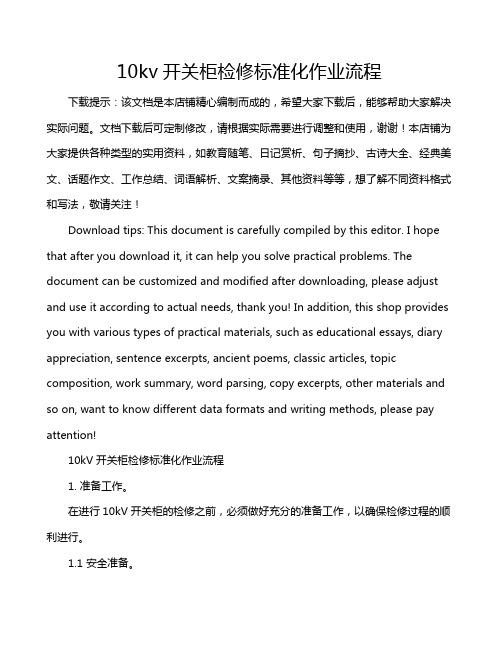 10kv 开关柜检修标准化作业流程

下载提示：该文档是本店铺精心编制而成的，希望大家下载后，能够帮助大家解决实际问题。文档下载后可定制修改，请根据实际需要进行调整和使用，谢谢！本店铺为大家提供各种类型的实用资料，如教育随笔、日记赏析、句子摘抄、古诗大全、经典美文、话题作文、工作总结、词语解析、文案摘录、其他资料等等，想了解不同资料格式和写法，敬请关注！

Download tips: This document is carefully compiled by this editor. I hope that after you download it, it can help you solve practical problems. The document can be customized and modified after downloading, please adjust and use it according to actual needs, thank you! In addition, this shop provides you with various types of practical materials, such as educational essays, diary appreciation, sentence excerpts, ancient poems, classic articles, topic composition, work summary, word parsing, copy excerpts, other materials and so on, want to know different data formats and writing methods, please pay attention!

10kV 开关柜检修标准化作业流程

1. 准备工作。

在进行 10kV 开关柜的检修之前，必须做好充分的准备工作，以确保检修过程的顺利进行。

1.1 安全准备。